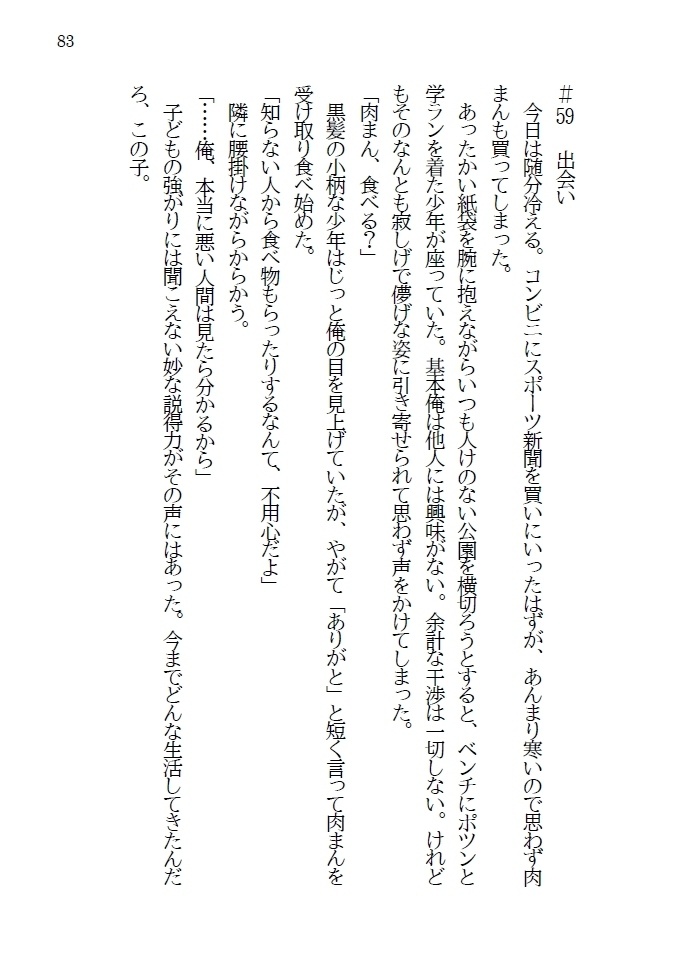 83

＃59　出会い

今日は随分冷える。コンビニにスポーツ新聞を買いにいったはずが、あんまり寒いので思わず肉まんも買ってしまった。

あったかい紙袋を腕に抱えながらいつも人けのない公園を横切ろうとすると、ベンチにポツンと学ランを着た少年が座っていた。基本俺は他人には興味がない。余計な干渉は一切しない。けれどもそのなんとも寂しげで儚げな姿に引き寄せられて思わず声をかけてしまった。

「肉まん、食べる？」

黒髪の小柄な少年はじっと俺の目を見上げていたが、やがて「ありがと」と短く言って肉まんを受け取り食べ始めた。

「知らない人から食べ物もらったりするなんて、不用心だよ」

隣に腰掛けながらからかう。

「……俺、本当に悪い人間は見たら分かるから」

子どもの強がりには聞こえない妙な説得力がその声にはあった。今までどんな生活してきたんだろ、この子。